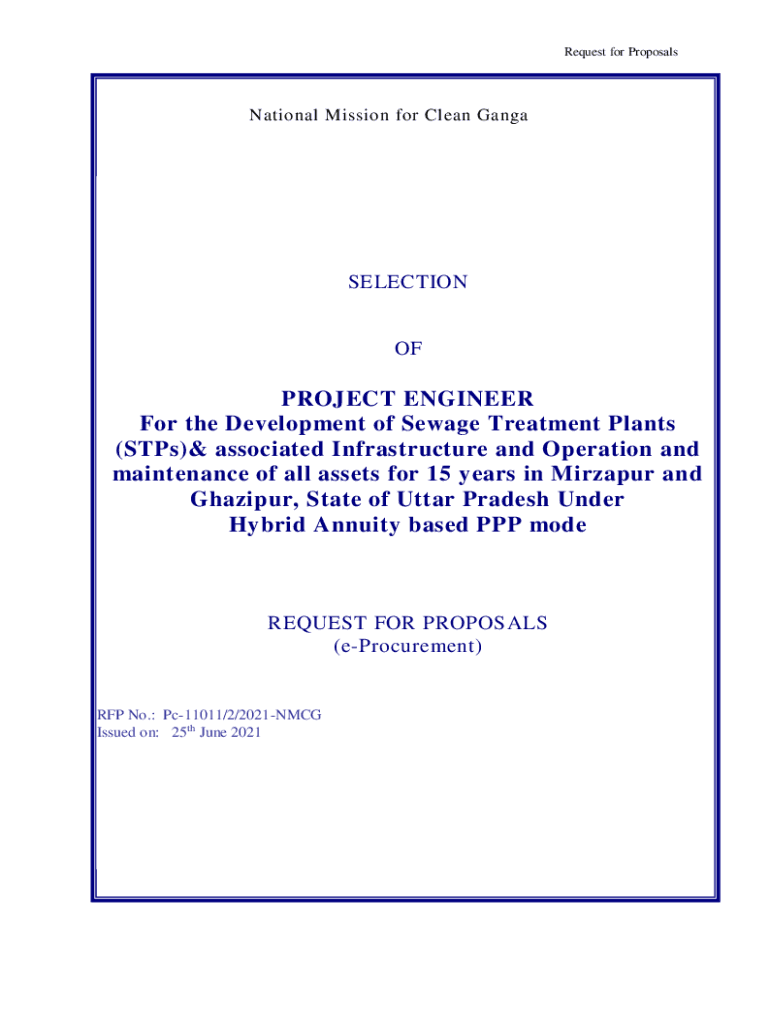 Request for Proposals

National Mission for Clean Ganga

SELECTION

OF

PROJECT ENGINEER
For the Development of Sewage Treatment Plants (STPs)& associated Infrastructure and Operation and maintenance of all assets for 15 years in Mirzapur and Ghazipur, State of Uttar Pradesh Under Hybrid Annuity based PPP mode

REQUEST FOR PROPOSALS
(e-Procurement)

RFP No.: Pc-11011/2/2021-NMCG
Issued on: 25$^{th}$ June 2021